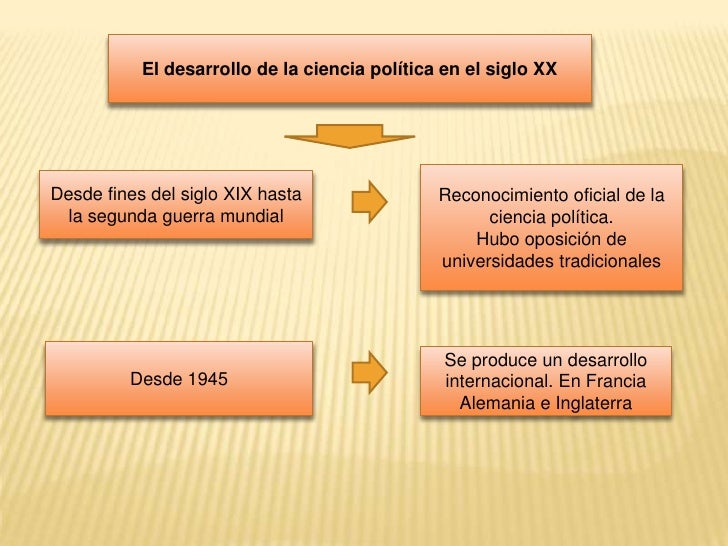 El desarrollo de la ciencia política en el siglo XX

Desde fines del siglo XIX hasta la segunda guerra mundial

Reconocimiento oficial de la ciencia política.
Hubo oposición de universidades tradicionales

Desde 1945

Se produce un desarrollo internacional. En Francia Alemania e Inglaterra